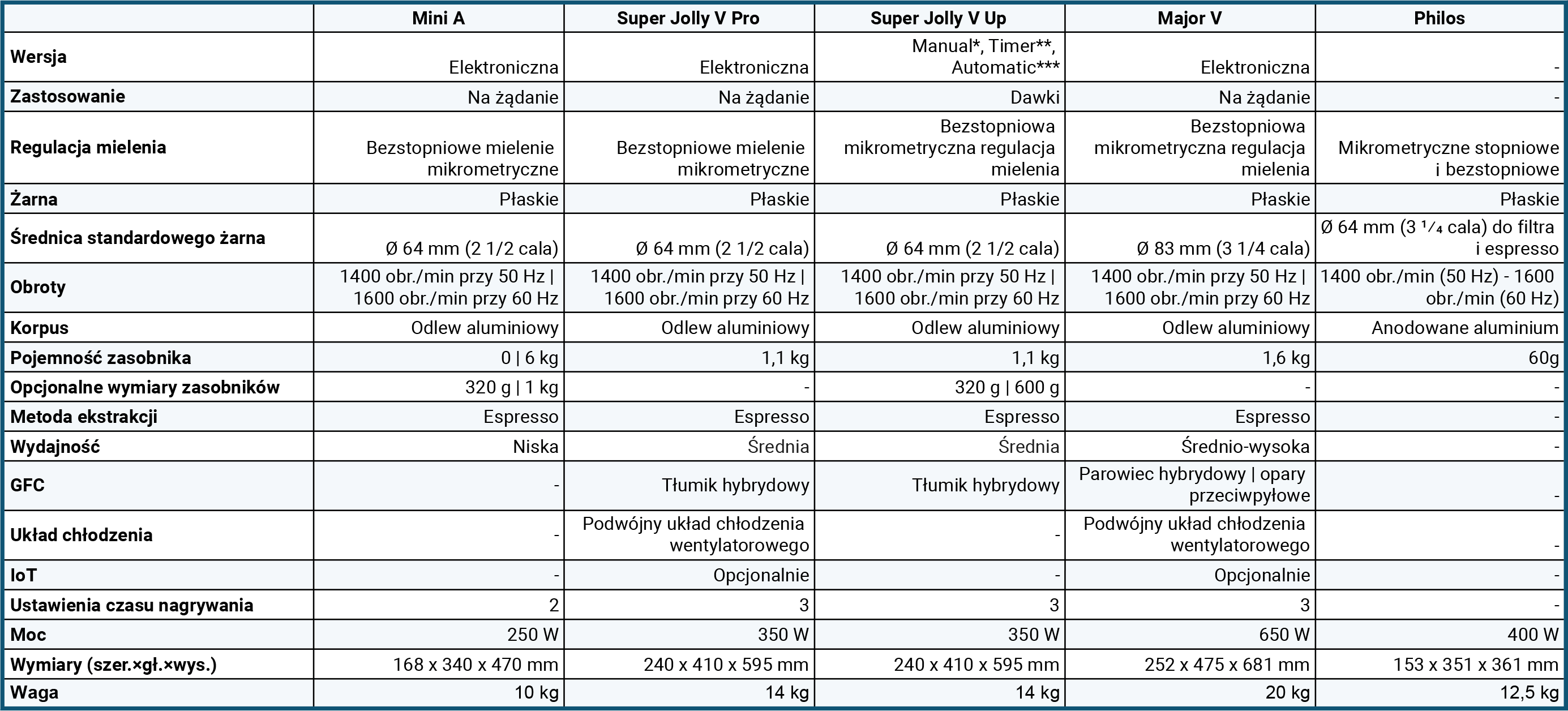 | | Mini A | Super Jolly V Pro | Super Jolly V Up | Major V | Philos |
|---|---|---|---|---|---|
| Wersja | Elektroniczna | Elektroniczna | Manual*, Timer**, Automatic*** | Elektroniczna | - |
| Zastosowanie | Na żądanie | Na żądanie | Dawki | Na żądanie | - |
| Regulacja mielenia | Bezstopniowe mielenie mikrometryczne | Bezstopniowe mielenie mikrometryczne | Bezstopniowa mikrometryczna regulacja mielenia | Bezstopniowa mikrometryczna regulacja mielenia | Mikrometryczne stopniowe i bezstopniowe |
| Żarna | Płaskie | Płaskie | Płaskie | Płaskie | Płaskie |
| Średnica standardowego żarna | Ø 64 mm (2 1/2 cala) | Ø 64 mm (2 1/2 cala) | Ø 64 mm (2 1/2 cala) | Ø 83 mm (3 1/4 cala) | Ø 64 mm (3 ¹⁄₄ cala) do filtra i espresso |
| Obroty | 1400 obr./min przy 50 Hz \| 1600 obr./min przy 60 Hz | 1400 obr./min przy 50 Hz \| 1600 obr./min przy 60 Hz | 1400 obr./min przy 50 Hz \| 1600 obr./min przy 60 Hz | 1400 obr./min przy 50 Hz \| 1600 obr./min przy 60 Hz | 1400 obr./min (50 Hz) - 1600 obr./min (60 Hz) |
| Korpus | Odlew aluminiowy | Odlew aluminiowy | Odlew aluminiowy | Odlew aluminiowy | Anodowane aluminium |
| Pojemność zasobnika | 0 \| 6 kg | 1,1 kg | 1,1 kg | 1,6 kg | 60g |
| Opcjonalne wymiary zasobników | 320 g \| 1 kg | - | 320 g \| 600 g | - | - |
| Metoda ekstrakcji | Espresso | Espresso | Espresso | Espresso | - |
| Wydajność | Niska | Średnia | Średnia | Średnio-wysoka | - |
| GFC | - | Tłumik hybrydowy | Tłumik hybrydowy | Parowiec hybrydowy \| opary przeciwpyłowe | - |
| Układ chłodzenia | - | Podwójny układ chłodzenia wentylatorowego | - | Podwójny układ chłodzenia wentylatorowego | - |
| IoT | - | Opcjonalnie | - | Opcjonalnie | - |
| Ustawienia czasu nagrywania | 2 | 3 | 3 | 3 | - |
| Moc | 250 W | 350 W | 350 W | 650 W | 400 W |
| Wymiary (szer.×gł.×wys.) | 168 x 340 x 470 mm | 240 x 410 x 595 mm | 240 x 410 x 595 mm | 252 x 475 x 681 mm | 153 x 351 x 361 mm |
| Waga | 10 kg | 14 kg | 14 kg | 20 kg | 12,5 kg |